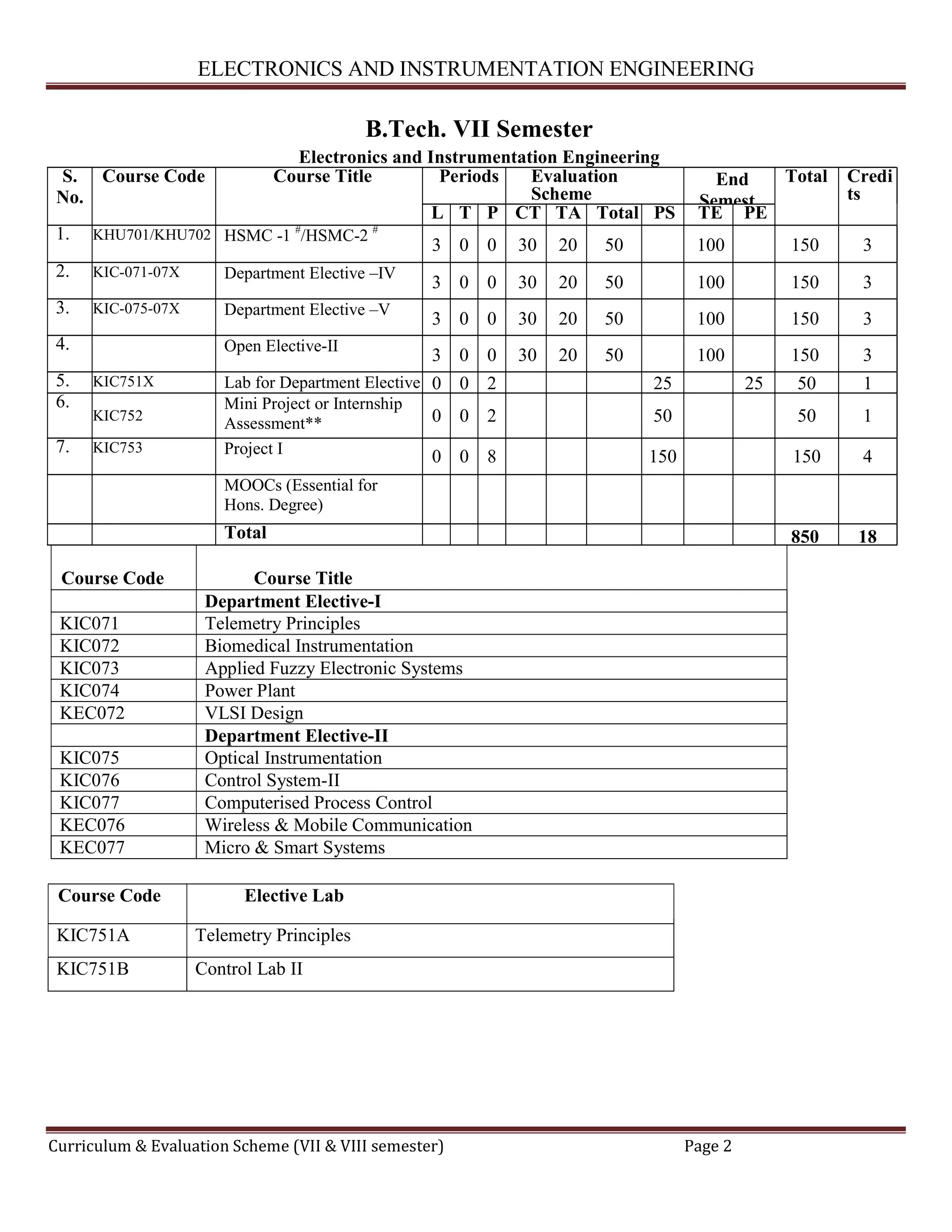 ELECTRONICS AND INSTRUMENTATION ENGINEERING

B.Tech. VII Semester

Electronics and Instrumentation Engineering

| S. No. | Course Code | Course Title | Periods L | Periods T | Periods P | Evaluation Scheme CT | Evaluation Scheme TA | Evaluation Scheme Total | Evaluation Scheme PS | End Semest TE | End Semest PE | Total | Credits |
|---|---|---|---|---|---|---|---|---|---|---|---|---|---|
| 1. | KHU701/KHU702 | HSMC -1 $^{\#}$/HSMC-2 $^{\#}$ | 3 | 0 | 0 | 30 | 20 | 50 | | 100 | | 150 | 3 |
| 2. | KIC-071-07X | Department Elective –IV | 3 | 0 | 0 | 30 | 20 | 50 | | 100 | | 150 | 3 |
| 3. | KIC-075-07X | Department Elective –V | 3 | 0 | 0 | 30 | 20 | 50 | | 100 | | 150 | 3 |
| 4. | | Open Elective-II | 3 | 0 | 0 | 30 | 20 | 50 | | 100 | | 150 | 3 |
| 5. | KIC751X | Lab for Department Elective | 0 | 0 | 2 | | | | 25 | | 25 | 50 | 1 |
| 6. | KIC752 | Mini Project or Internship Assessment** | 0 | 0 | 2 | | | | 50 | | | 50 | 1 |
| 7. | KIC753 | Project I | 0 | 0 | 8 | | | | 150 | | | 150 | 4 |
| | | MOOCs (Essential for Hons. Degree) | | | | | | | | | | | |
| | | Total | | | | | | | | | | 850 | 18 |

| Course Code | Course Title |
|---|---|
| | Department Elective-I |
| KIC071 | Telemetry Principles |
| KIC072 | Biomedical Instrumentation |
| KIC073 | Applied Fuzzy Electronic Systems |
| KIC074 | Power Plant |
| KEC072 | VLSI Design |
| | Department Elective-II |
| KIC075 | Optical Instrumentation |
| KIC076 | Control System-II |
| KIC077 | Computerised Process Control |
| KEC076 | Wireless & Mobile Communication |
| KEC077 | Micro & Smart Systems |

| Course Code | Elective Lab |
|---|---|
| KIC751A | Telemetry Principles |
| KIC751B | Control Lab II |

Curriculum & Evaluation Scheme (VII & VIII semester) Page 2